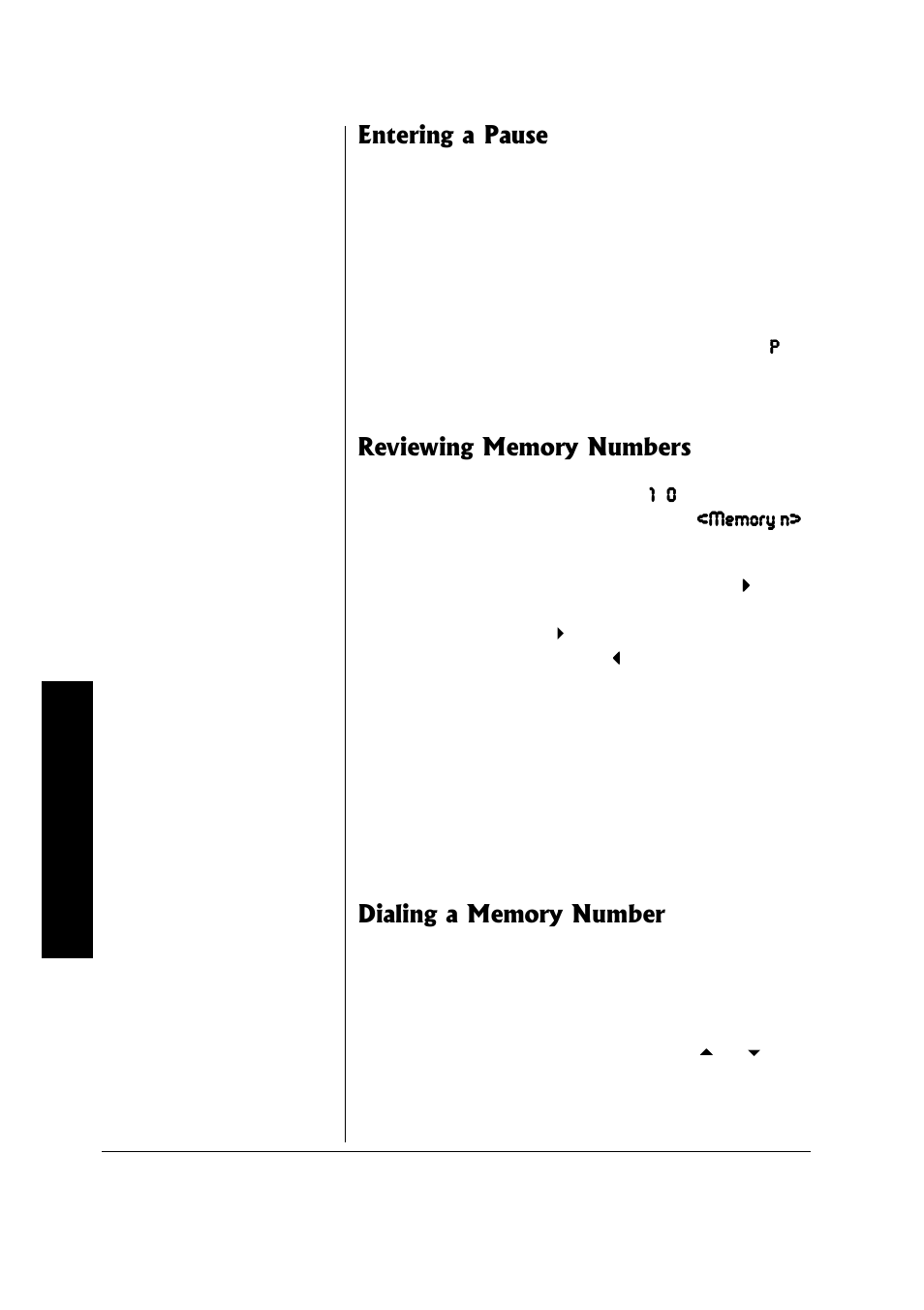 Entering a Pause

P

Reviewing Memory Numbers

1 0
<Memory n>

Dialing a Memory Number